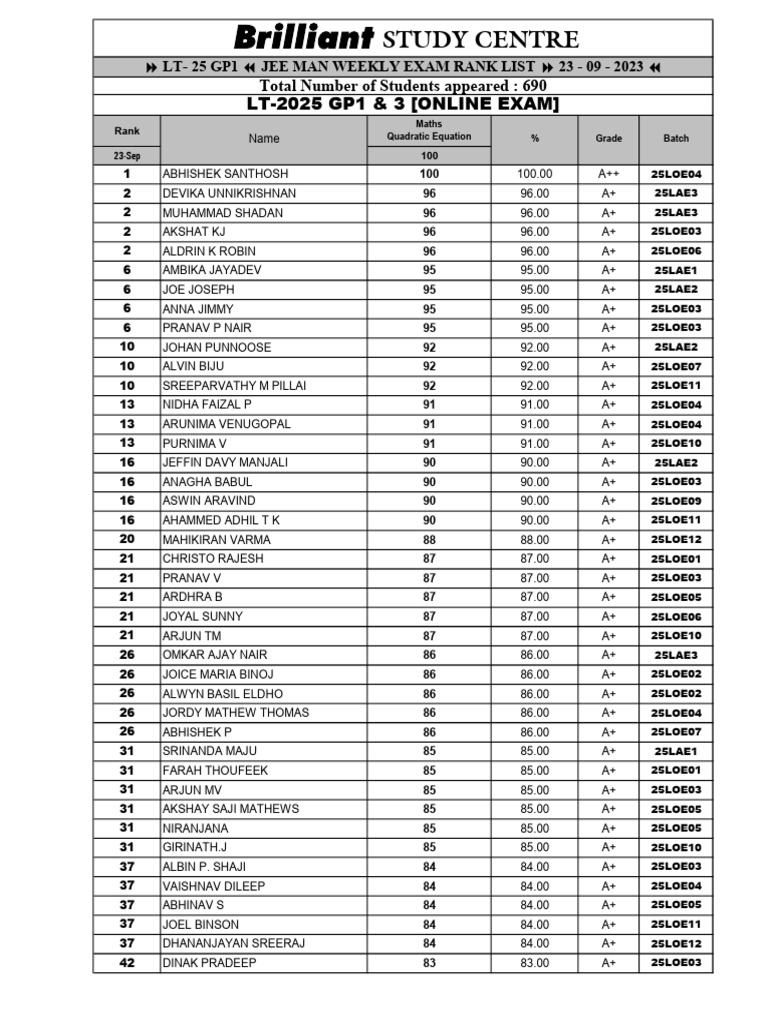 Brilliant STUDY CENTRE

LT- 25 GP1 JEE MAN WEEKLY EXAM RANK LIST 23 - 09 - 2023

Total Number of Students appeared : 690

LT-2025 GP1 & 3 [ONLINE EXAM]

| Rank | Name | Maths Quadratic Equation | % | Grade | Batch |
|---|---|---|---|---|---|
| 23-Sep | | 100 | | | |
| 1 | ABHISHEK SANTHOSH | 100 | 100.00 | A++ | 25LOE04 |
| 2 | DEVIKA UNNIKRISHNAN | 96 | 96.00 | A+ | 25LAE3 |
| 2 | MUHAMMAD SHADAN | 96 | 96.00 | A+ | 25LAE3 |
| 2 | AKSHAT KJ | 96 | 96.00 | A+ | 25LOE03 |
| 2 | ALDRIN K ROBIN | 96 | 96.00 | A+ | 25LOE06 |
| 6 | AMBIKA JAYADEV | 95 | 95.00 | A+ | 25LAE1 |
| 6 | JOE JOSEPH | 95 | 95.00 | A+ | 25LAE2 |
| 6 | ANNA JIMMY | 95 | 95.00 | A+ | 25LOE03 |
| 6 | PRANAV P NAIR | 95 | 95.00 | A+ | 25LOE03 |
| 10 | JOHAN PUNNOOSE | 92 | 92.00 | A+ | 25LAE2 |
| 10 | ALVIN BIJU | 92 | 92.00 | A+ | 25LOE07 |
| 10 | SREEPARVATHY M PILLAI | 92 | 92.00 | A+ | 25LOE11 |
| 13 | NIDHA FAIZAL P | 91 | 91.00 | A+ | 25LOE04 |
| 13 | ARUNIMA VENUGOPAL | 91 | 91.00 | A+ | 25LOE04 |
| 13 | PURNIMA V | 91 | 91.00 | A+ | 25LOE10 |
| 16 | JEFFIN DAVY MANJALI | 90 | 90.00 | A+ | 25LAE2 |
| 16 | ANAGHA BABUL | 90 | 90.00 | A+ | 25LOE03 |
| 16 | ASWIN ARAVIND | 90 | 90.00 | A+ | 25LOE09 |
| 16 | AHAMMED ADHIL T K | 90 | 90.00 | A+ | 25LOE11 |
| 20 | MAHIKIRAN VARMA | 88 | 88.00 | A+ | 25LOE12 |
| 21 | CHRISTO RAJESH | 87 | 87.00 | A+ | 25LOE01 |
| 21 | PRANAV V | 87 | 87.00 | A+ | 25LOE03 |
| 21 | ARDHRA B | 87 | 87.00 | A+ | 25LOE05 |
| 21 | JOYAL SUNNY | 87 | 87.00 | A+ | 25LOE06 |
| 21 | ARJUN TM | 87 | 87.00 | A+ | 25LOE10 |
| 26 | OMKAR AJAY NAIR | 86 | 86.00 | A+ | 25LAE3 |
| 26 | JOICE MARIA BINOJ | 86 | 86.00 | A+ | 25LOE02 |
| 26 | ALWYN BASIL ELDHO | 86 | 86.00 | A+ | 25LOE02 |
| 26 | JORDY MATHEW THOMAS | 86 | 86.00 | A+ | 25LOE04 |
| 26 | ABHISHEK P | 86 | 86.00 | A+ | 25LOE07 |
| 31 | SRINANDA MAJU | 85 | 85.00 | A+ | 25LAE1 |
| 31 | FARAH THOUFEEK | 85 | 85.00 | A+ | 25LOE01 |
| 31 | ARJUN MV | 85 | 85.00 | A+ | 25LOE03 |
| 31 | AKSHAY SAJI MATHEWS | 85 | 85.00 | A+ | 25LOE05 |
| 31 | NIRANJANA | 85 | 85.00 | A+ | 25LOE05 |
| 31 | GIRINATH.J | 85 | 85.00 | A+ | 25LOE10 |
| 37 | ALBIN P. SHAJI | 84 | 84.00 | A+ | 25LOE03 |
| 37 | VAISHNAV DILEEP | 84 | 84.00 | A+ | 25LOE04 |
| 37 | ABHINAV S | 84 | 84.00 | A+ | 25LOE05 |
| 37 | JOEL BINSON | 84 | 84.00 | A+ | 25LOE11 |
| 37 | DHANANJAYAN SREERAJ | 84 | 84.00 | A+ | 25LOE12 |
| 42 | DINAK PRADEEP | 83 | 83.00 | A+ | 25LOE03 |